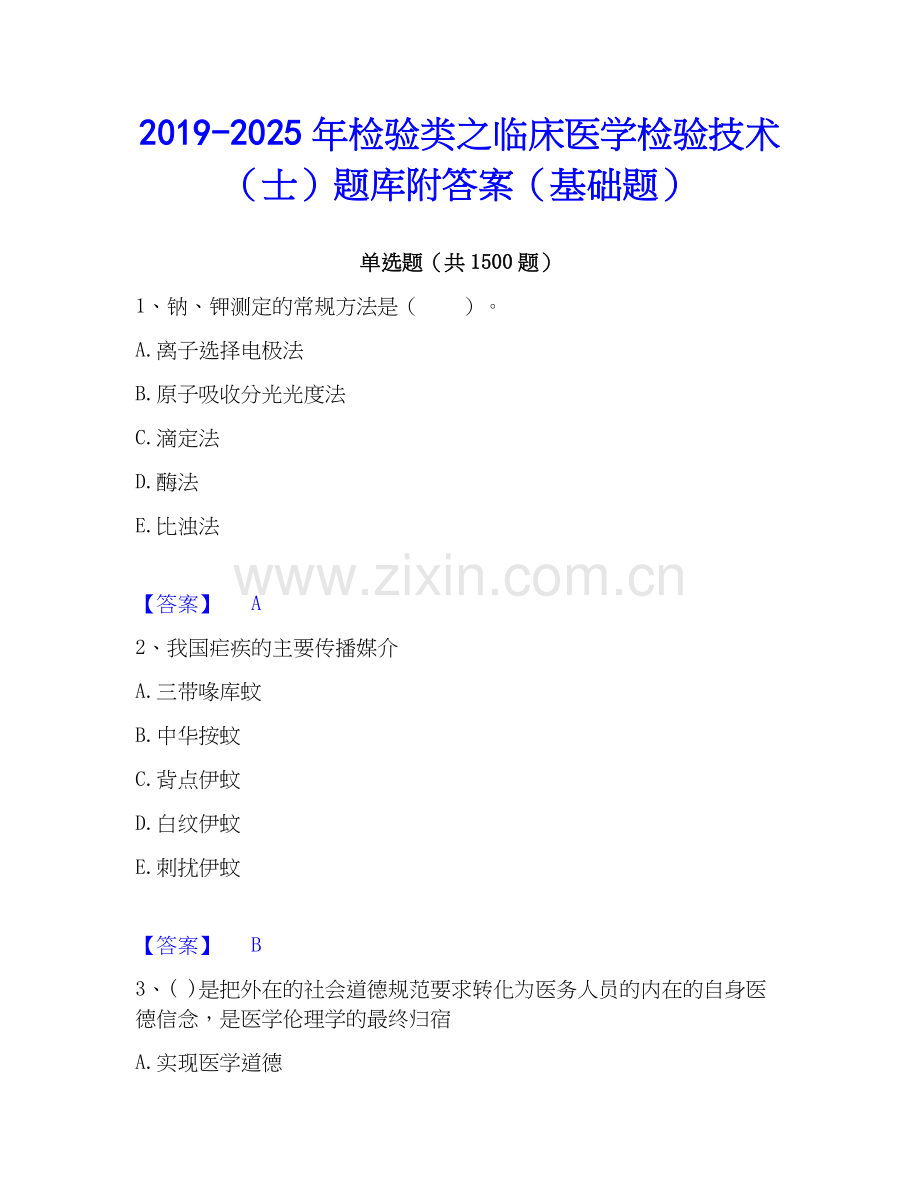 2019-2025年检验类之临床医学检验技术（士）题库附答案（基础题）

单选题（共1500题）

1、钠、钾测定的常规方法是（　　）。

A.离子选择电极法

B.原子吸收分光光度法

C.滴定法

D.酶法

E.比浊法

【答案】 A

2、我国疟疾的主要传播媒介

A.三带喙库蚊

B.中华按蚊

C.背点伊蚊

D.白纹伊蚊

E.刺扰伊蚊

【答案】 B

3、( )是把外在的社会道德规范要求转化为医务人员的内在的自身医德信念，是医学伦理学的最终归宿

A.实现医学道德

www.zixin.com.cn